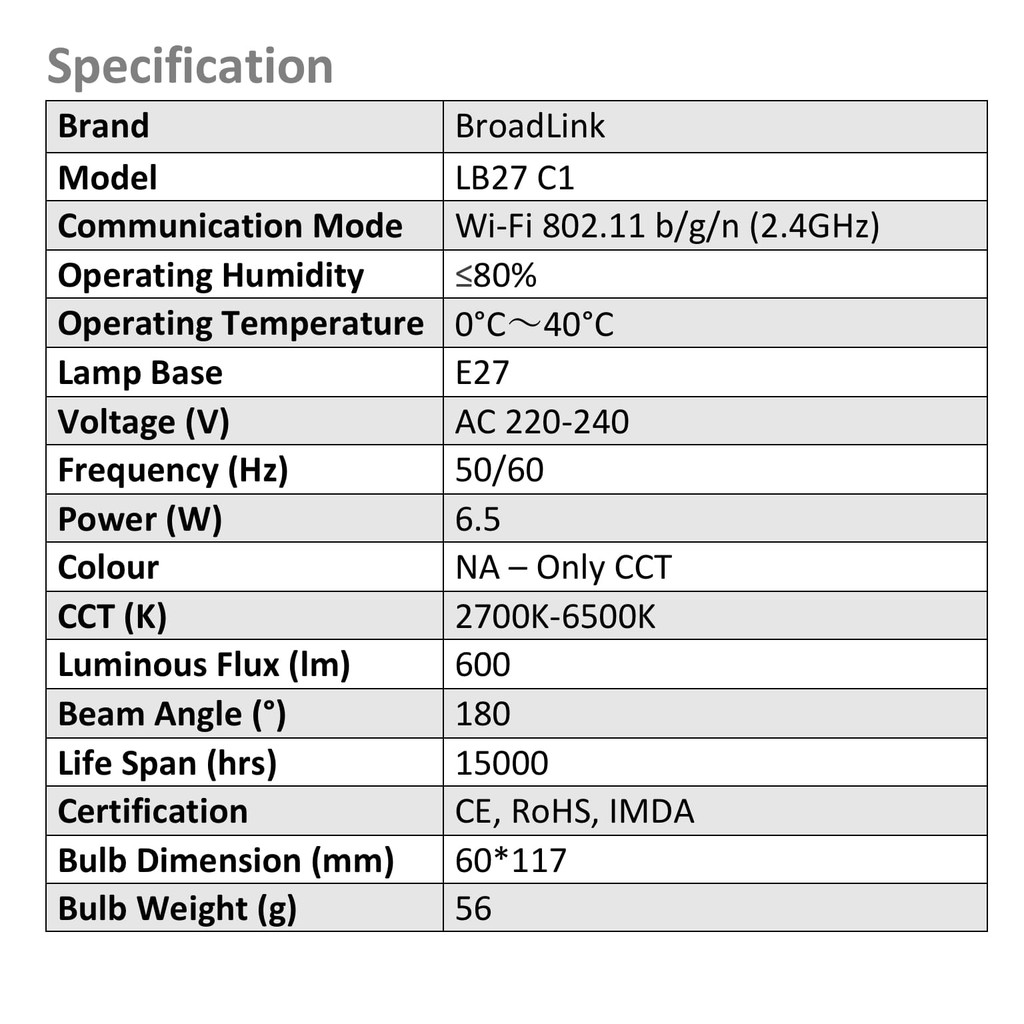 Specification

| Brand | BroadLink |
|---|---|
| Model | LB27 C1 |
| Communication Mode | Wi-Fi 802.11 b/g/n (2.4GHz) |
| Operating Humidity | ≤80% |
| Operating Temperature | 0°C～40°C |
| Lamp Base | E27 |
| Voltage (V) | AC 220-240 |
| Frequency (Hz) | 50/60 |
| Power (W) | 6.5 |
| Colour | NA – Only CCT |
| CCT (K) | 2700K-6500K |
| Luminous Flux (lm) | 600 |
| Beam Angle (°) | 180 |
| Life Span (hrs) | 15000 |
| Certification | CE, RoHS, IMDA |
| Bulb Dimension (mm) | 60*117 |
| Bulb Weight (g) | 56 |